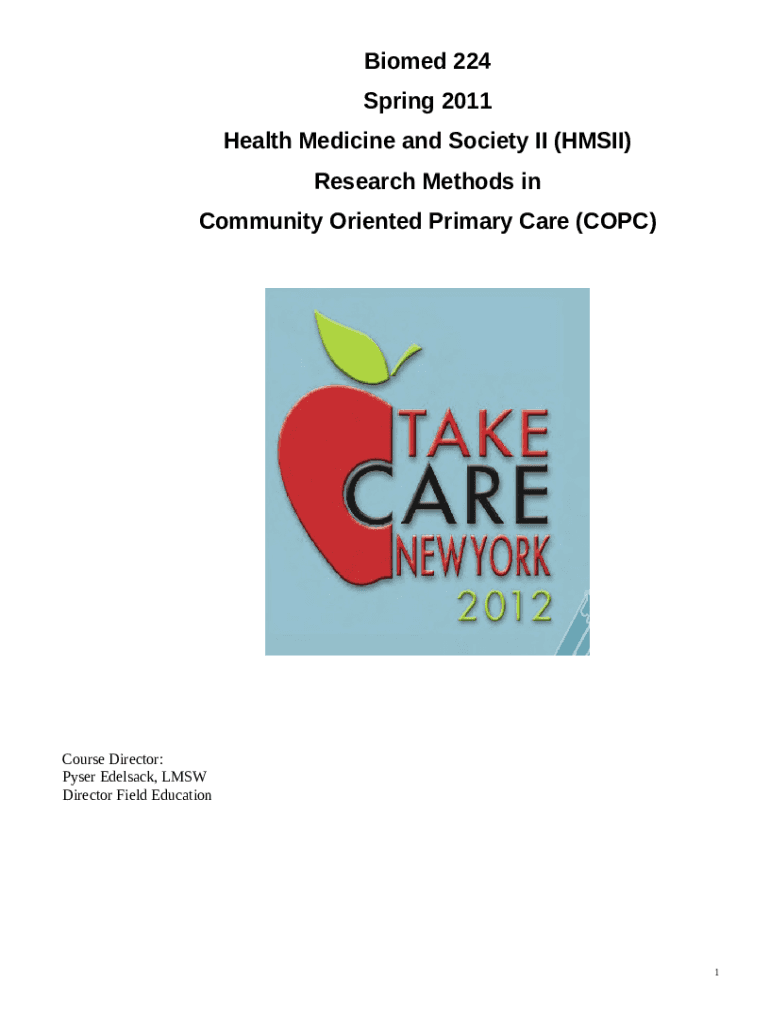 Biomed 224

Spring 2011

Health Medicine and Society II (HMSII)

Research Methods in

Community Oriented Primary Care (COPC)

TAKE
CARE
NEWYORK
2012

Course Director:
Pyser Edelsack, LMSW
Director Field Education

1